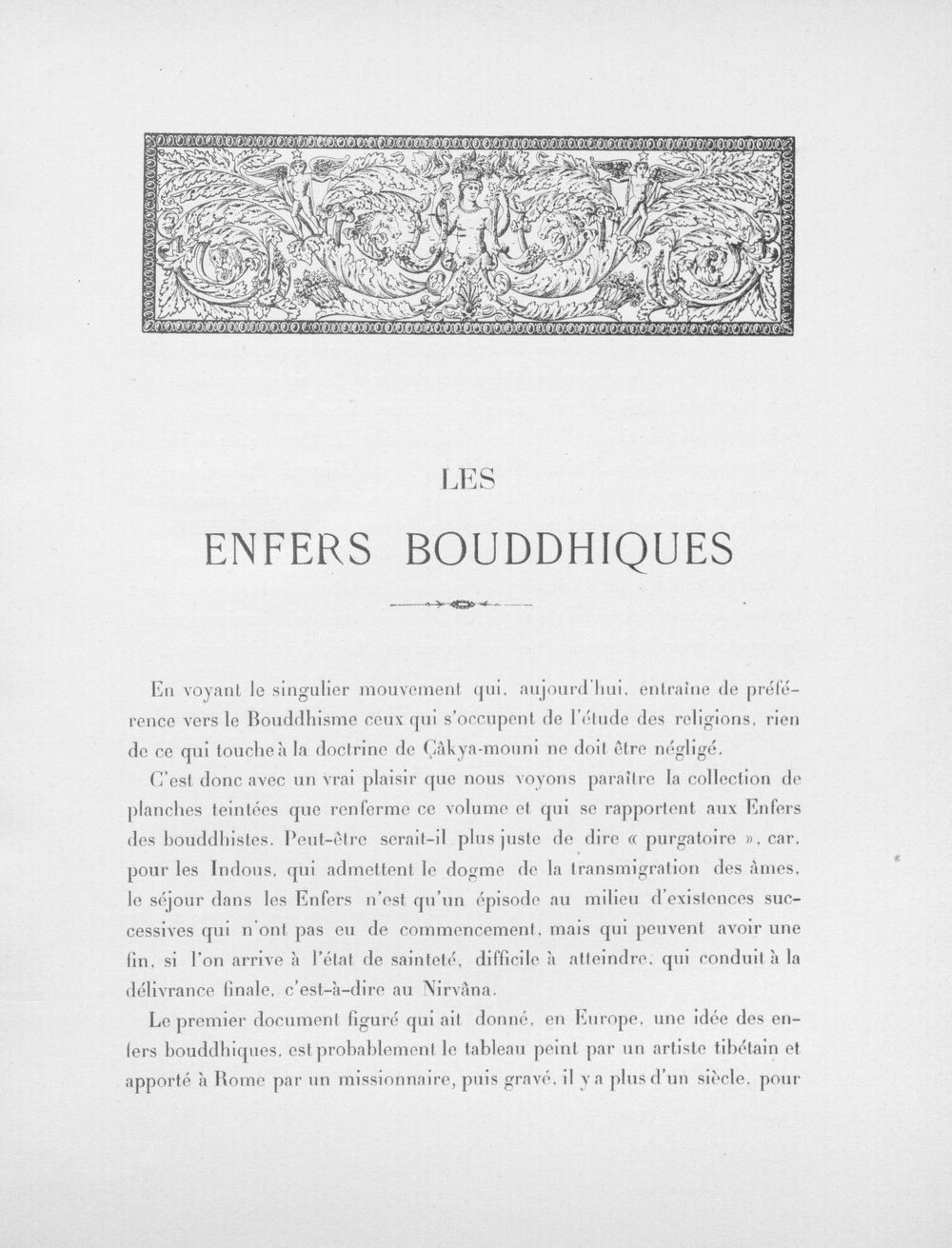 LES

ENFERS BOUDDHIQUES

En voyant le singulier mouvement qui, aujourd'hui, entraîne de préférence vers le Bouddhisme ceux qui s'occupent de l'étude des religions, rien de ce qui touche à la doctrine de Çâkya-mouni ne doit être négligé.

C'est donc avec un vrai plaisir que nous voyons paraître la collection de planches teintées que renferme ce volume et qui se rapportent aux Enfers des bouddhistes. Peut-être serait-il plus juste de dire « purgatoire », car, pour les Indous, qui admettent le dogme de la transmigration des âmes, le séjour dans les Enfers n'est qu'un épisode au milieu d'existences successives qui n'ont pas eu de commencement, mais qui peuvent avoir une fin, si l'on arrive à l'état de sainteté, difficile à atteindre, qui conduit à la délivrance finale, c'est-à-dire au Nirvâna.

Le premier document figuré qui ait donné, en Europe, une idée des enfers bouddhiques, est probablement le tableau peint par un artiste tibétain et apporté à Rome par un missionnaire, puis gravé, il y a plus d'un siècle, pour